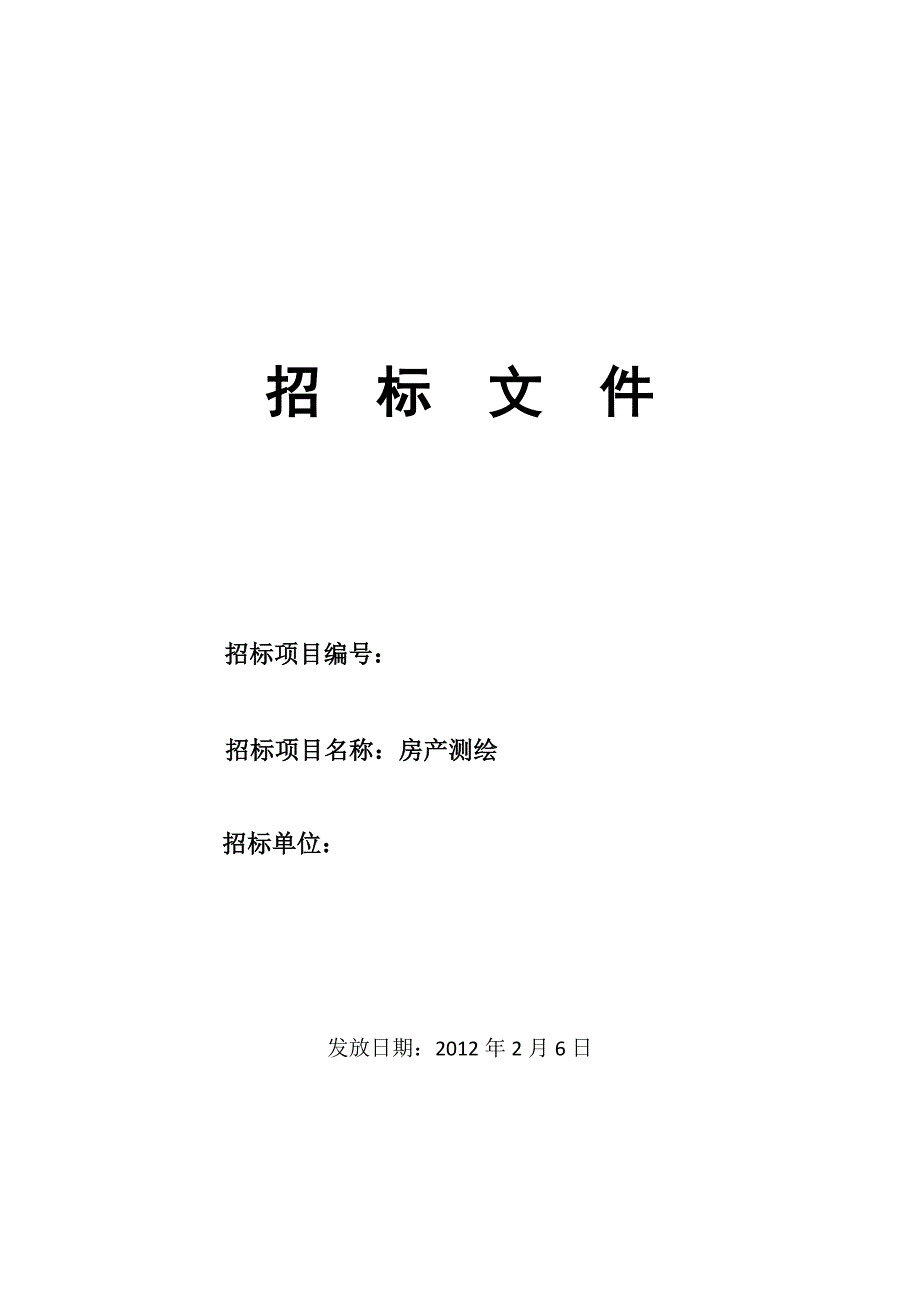 招 标 文 件

招标项目编号：

招标项目名称：房产测绘

招标单位：

发放日期：2012 年 2 月 6 日